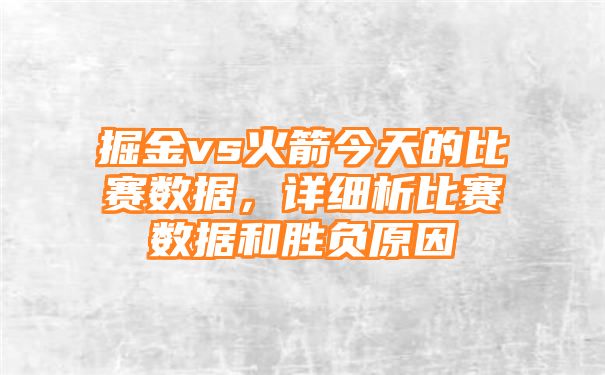 掘金vs火箭今天的比赛数据，详细析比赛数据和胜负原因